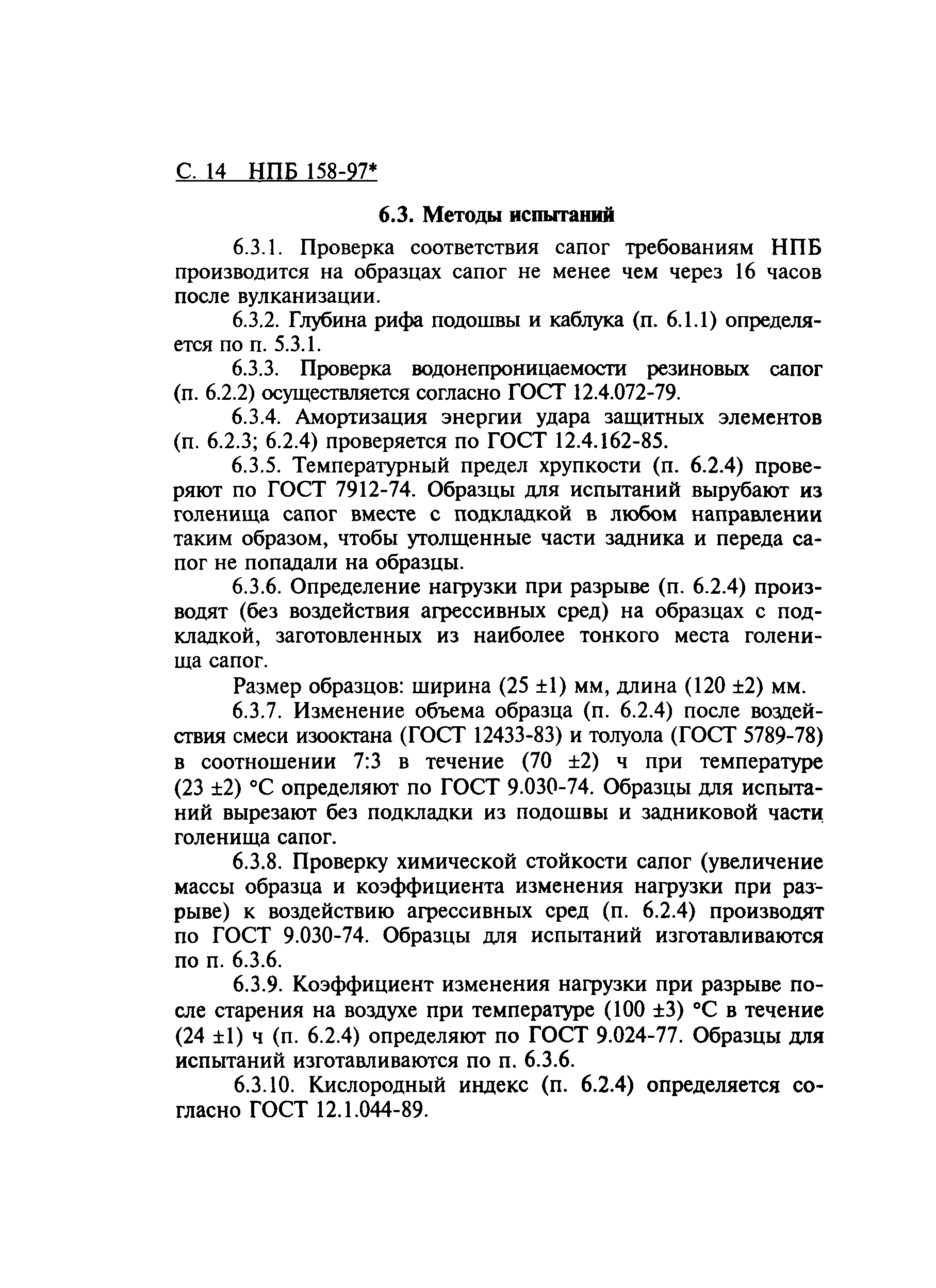 С. 14 НПБ 158-97*

6.3. Методы испытаний

6.3.1. Проверка соответствия сапог требованиям НПБ производится на образцах сапог не менее чем через 16 часов после вулканизации.

6.3.2. Глубина рифа подошвы и каблука (п. 6.1.1) определяется по п. 5.3.1.

6.3.3. Проверка водонепроницаемости резиновых сапог (п. 6.2.2) осуществляется согласно ГОСТ 12.4.072-79.

6.3.4. Амортизация энергии удара защитных элементов (п. 6.2.3; 6.2.4) проверяется по ГОСТ 12.4.162-85.

6.3.5. Температурный предел хрупкости (п. 6.2.4) проверяют по ГОСТ 7912-74. Образцы для испытаний вырубают из голенища сапог вместе с подкладкой в любом направлении таким образом, чтобы утолщенные части задника и переда сапог не попадали на образцы.

6.3.6. Определение нагрузки при разрыве (п. 6.2.4) производят (без воздействия агрессивных сред) на образцах с подкладкой, заготовленных из наиболее тонкого места голенища сапог.

Размер образцов: ширина (25 ±1) мм, длина (120 ±2) мм.

6.3.7. Изменение объема образца (п. 6.2.4) после воздействия смеси изооктана (ГОСТ 12433-83) и толуола (ГОСТ 5789-78) в соотношении 7:3 в течение (70 ±2) ч при температуре (23 ±2) °С определяют по ГОСТ 9.030-74. Образцы для испытаний вырезают без подкладки из подошвы и задниковой части голенища сапог.

6.3.8. Проверку химической стойкости сапог (увеличение массы образца и коэффициента изменения нагрузки при разрыве) к воздействию агрессивных сред (п. 6.2.4) производят по ГОСТ 9.030-74. Образцы для испытаний изготавливаются по п. 6.3.6.

6.3.9. Коэффициент изменения нагрузки при разрыве после старения на воздухе при температуре (100 ±3) °С в течение (24 ±1) ч (п. 6.2.4) определяют по ГОСТ 9.024-77. Образцы для испытаний изготавливаются по п. 6.3.6.

6.3.10. Кислородный индекс (п. 6.2.4) определяется согласно ГОСТ 12.1.044-89.